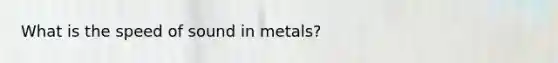 What is the speed of sound in metals?